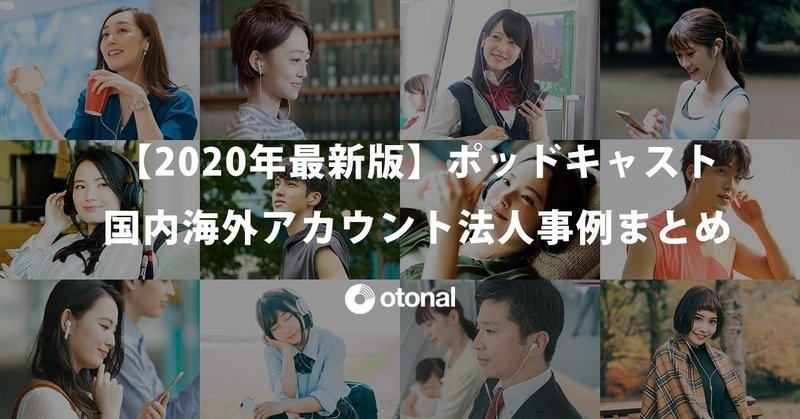 【2020年最新版】ポッドキャスト
国内海外アカウント法人事例まとめ

otonal